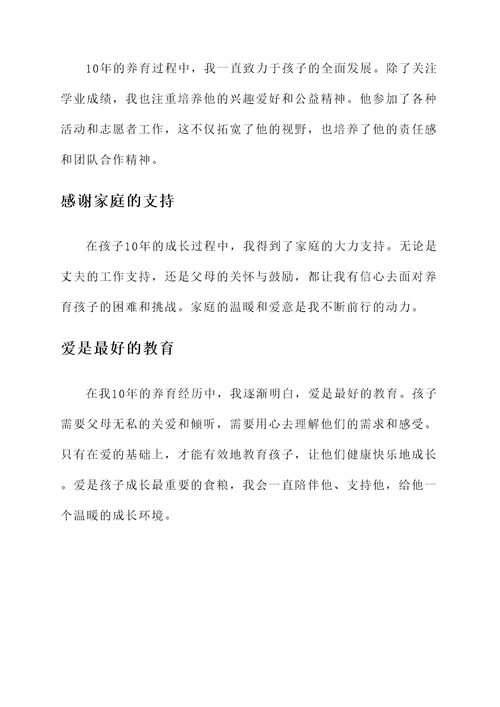 10年的养育过程中，我一直致力于孩子的全面发展。除了关注学业成绩，我也注重培养他的兴趣爱好和公益精神。他参加了各种活动和志愿者工作，这不仅拓宽了他的视野，也培养了他的责任感和团队合作精神。

感谢家庭的支持

在孩子10年的成长过程中，我得到了家庭的大力支持。无论是丈夫的工作支持，还是父母的关怀与鼓励，都让我有信心去面对养育孩子的困难和挑战。家庭的温暖和爱意是我不断前行的动力。

爱是最好的教育

在我10年的养育经历中，我逐渐明白，爱是最好的教育。孩子需要父母无私的关爱和倾听，需要用心去理解他们的需求和感受。只有在爱的基础上，才能有效地教育孩子，让他们健康快乐地成长。爱是孩子成长最重要的食粮，我会一直陪伴他、支持他，给他一个温暖的成长环境。